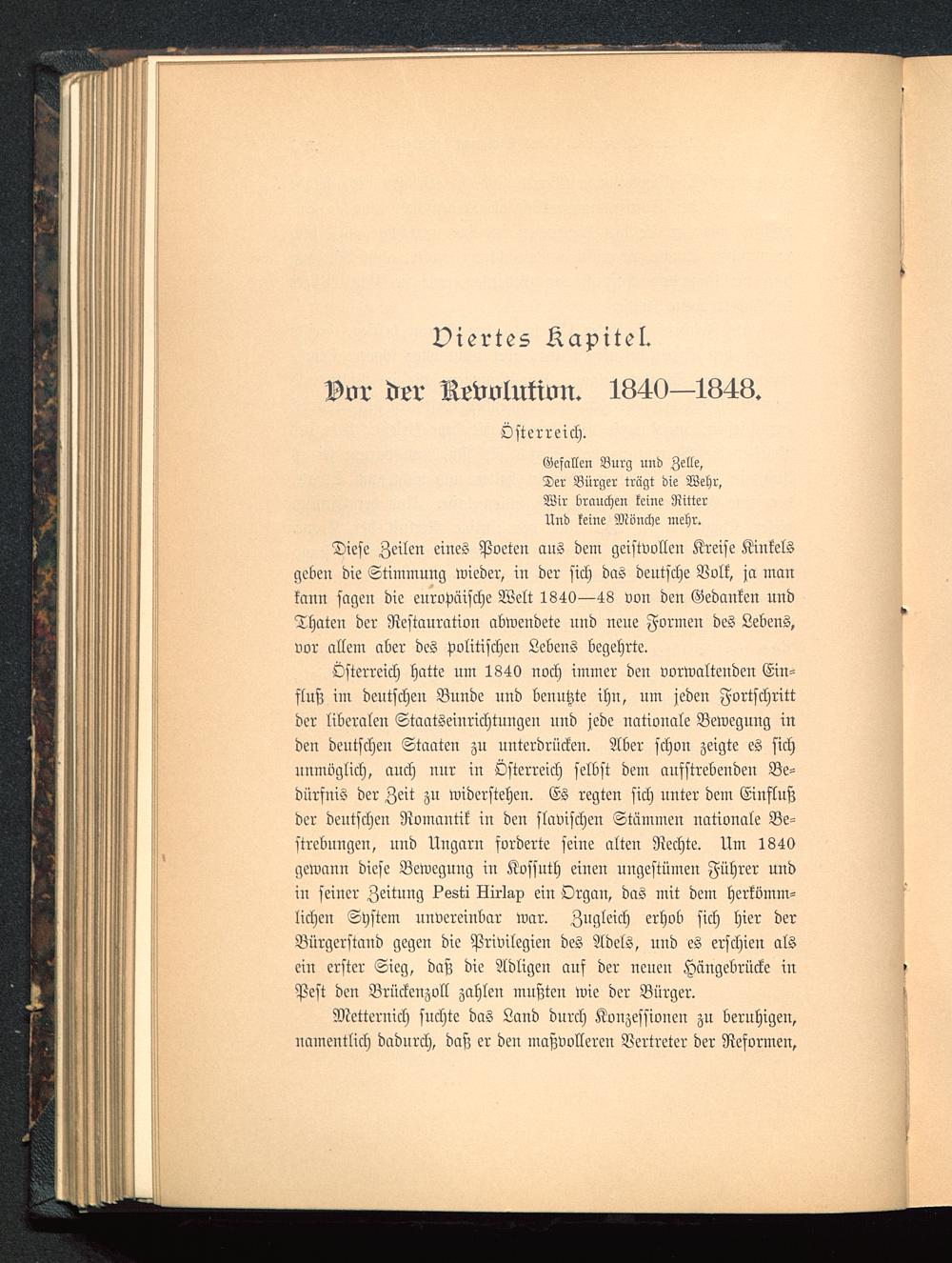 Viertes Kapitel.

Vor der Revolution. 1840—1848.

Österreich.

Gefallen Burg und Zelle,
Der Bürger trägt die Wehr,
Wir brauchen keine Ritter
Und keine Mönche mehr.

Diese Zeilen eines Poeten aus dem geistvollen Kreise Kinkels geben die Stimmung wieder, in der sich das deutsche Volk, ja man kann sagen die europäische Welt 1840—48 von den Gedanken und Thaten der Restauration abwendete und neue Formen des Lebens, vor allem aber des politischen Lebens begehrte.

Österreich hatte um 1840 noch immer den vorwaltenden Einfluß im deutschen Bunde und benutzte ihn, um jeden Fortschritt der liberalen Staatseinrichtungen und jede nationale Bewegung in den deutschen Staaten zu unterdrücken. Aber schon zeigte es sich unmöglich, auch nur in Österreich selbst dem aufstrebenden Bedürfnis der Zeit zu widerstehen. Es regten sich unter dem Einfluß der deutschen Romantik in den slavischen Stämmen nationale Bestrebungen, und Ungarn forderte seine alten Rechte. Um 1840 gewann diese Bewegung in Kossuth einen ungestümen Führer und in seiner Zeitung Pesti Hirlap ein Organ, das mit dem herkömmlichen System unvereinbar war. Zugleich erhob sich hier der Bürgerstand gegen die Privilegien des Adels, und es erschien als ein erster Sieg, daß die Adligen auf der neuen Hängebrücke in Pest den Brückenzoll zahlen mußten wie der Bürger.

Metternich suchte das Land durch Konzessionen zu beruhigen, namentlich dadurch, daß er den maßvolleren Vertreter der Reformen,